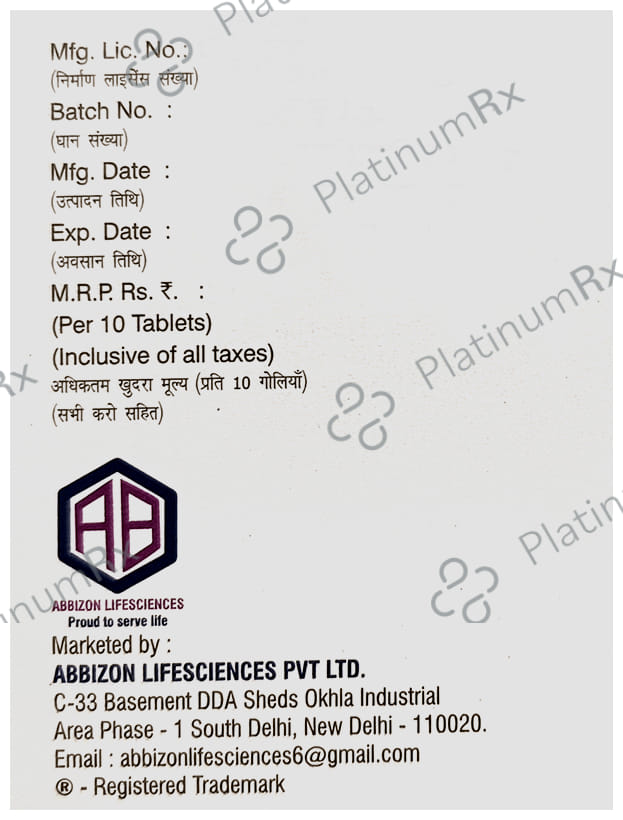 Mfg. Lic. No.:
(निर्माण लाइसेंस संख्या)
Batch No. :
(घान संख्या)
Mfg. Date :
(उत्पादन तिथि)
Exp. Date :
(अवसान तिथि)
M.R.P. Rs. ₹. :
(Per 10 Tablets)
(Inclusive of all taxes)
अधिकतम खुदरा मूल्य (प्रति 10 गोलियाँ)
(सभी करो सहित)

AB
ABBIZON LIFESCIENCES
Proud to serve life

Marketed by :
ABBIZON LIFESCIENCES PVT LTD.
C-33 Basement DDA Sheds Okhla Industrial
Area Phase - 1 South Delhi, New Delhi - 110020.
Email : abbizonlifesciences6@gmail.com
® - Registered Trademark

PlatinumRx